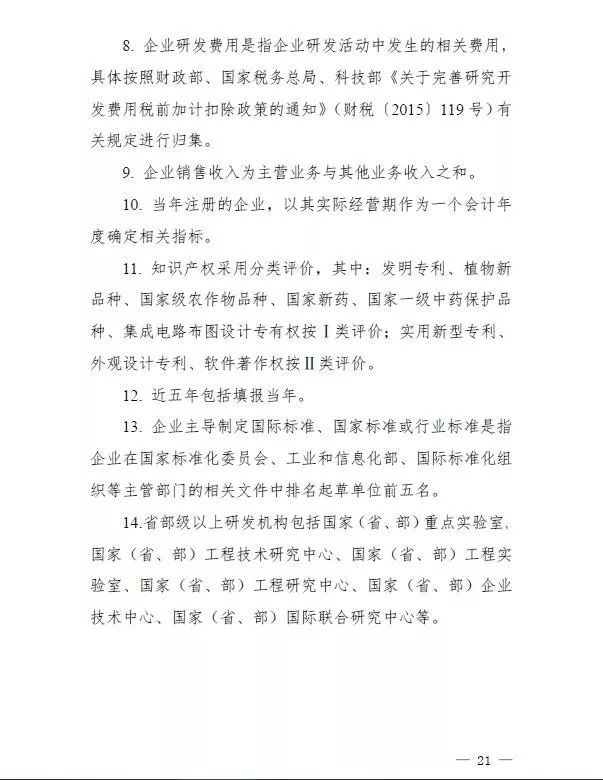 8. 企业研发费用是指企业研发活动中发生的相关费用，具体按照财政部、国家税务总局、科技部《关于完善研究开发费用税前加计扣除政策的通知》（财税〔2015〕119号）有关规定进行归集。

9. 企业销售收入为主营业务与其他业务收入之和。

10. 当年注册的企业，以其实际经营期作为一个会计年度确定相关指标。

11. 知识产权采用分类评价，其中：发明专利、植物新品种、国家级农作物品种、国家新药、国家一级中药保护品种、集成电路布图设计专有权按Ⅰ类评价；实用新型专利、外观设计专利、软件著作权按Ⅱ类评价。

12. 近五年包括填报当年。

13. 企业主导制定国际标准、国家标准或行业标准是指企业在国家标准化委员会、工业和信息化部、国际标准化组织等主管部门的相关文件中排名起草单位前五名。

14.省部级以上研发机构包括国家（省、部）重点实验室、国家（省、部）工程技术研究中心、国家（省、部）工程实验室、国家（省、部）工程研究中心、国家（省、部）企业技术中心、国家（省、部）国际联合研究中心等。

— 21 —